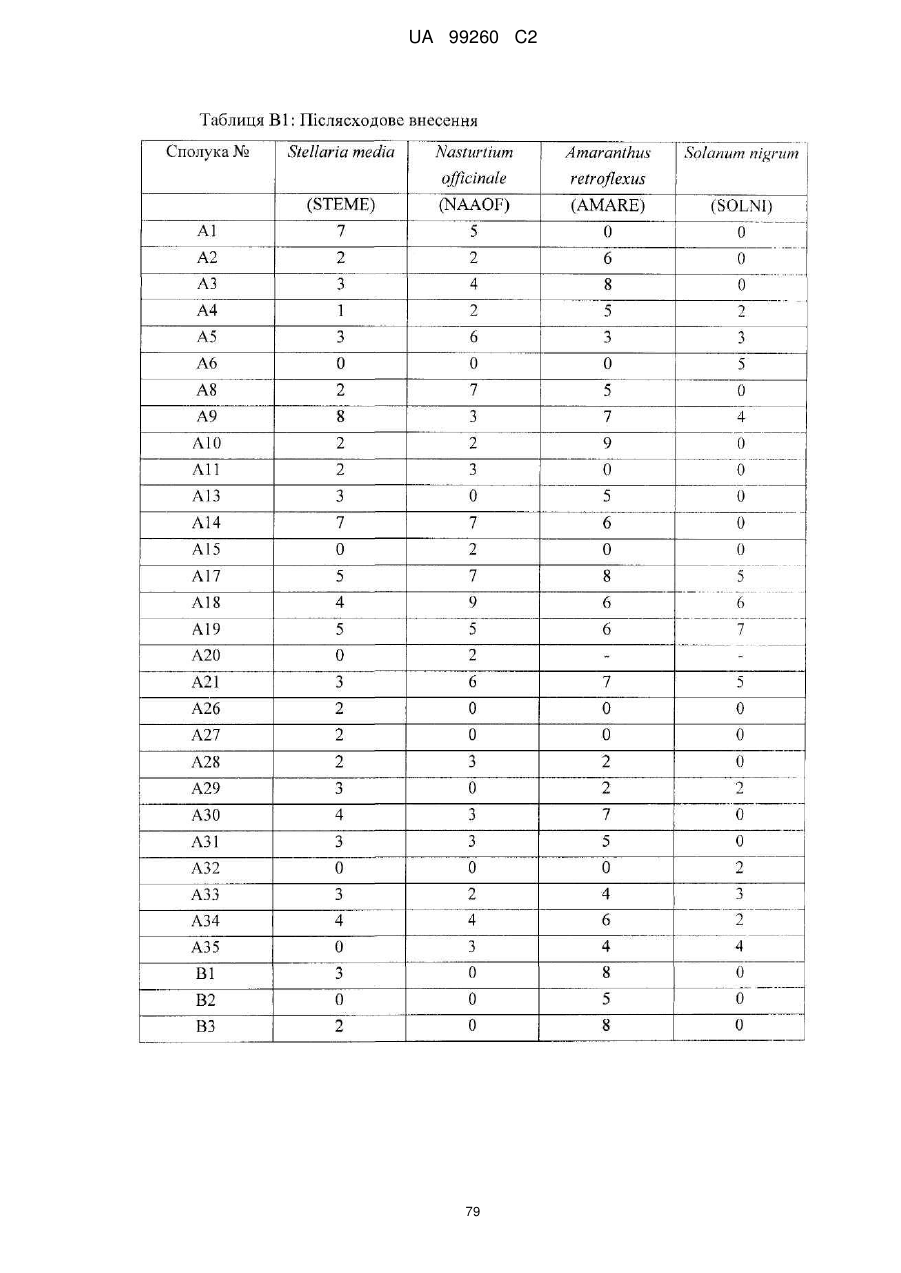 UA 99260 C2

Таблиця B1: Післясходове внесення

| Сполука № | Stellaria media | Nasturtium officinale | Amaranthus retroflexus | Solanum nigrum |
|---|---|---|---|---|
| | (STEME) | (NAAOF) | (AMARE) | (SOLNI) |
| A1 | 7 | 5 | 0 | 0 |
| A2 | 2 | 2 | 6 | 0 |
| A3 | 3 | 4 | 8 | 0 |
| A4 | 1 | 2 | 5 | 2 |
| A5 | 3 | 6 | 3 | 3 |
| A6 | 0 | 0 | 0 | 5 |
| A8 | 2 | 7 | 5 | 0 |
| A9 | 8 | 3 | 7 | 4 |
| A10 | 2 | 2 | 9 | 0 |
| A11 | 2 | 3 | 0 | 0 |
| A13 | 3 | 0 | 5 | 0 |
| A14 | 7 | 7 | 6 | 0 |
| A15 | 0 | 2 | 0 | 0 |
| A17 | 5 | 7 | 8 | 5 |
| A18 | 4 | 9 | 6 | 6 |
| A19 | 5 | 5 | 6 | 7 |
| A20 | 0 | 2 | - | - |
| A21 | 3 | 6 | 7 | 5 |
| A26 | 2 | 0 | 0 | 0 |
| A27 | 2 | 0 | 0 | 0 |
| A28 | 2 | 3 | 2 | 0 |
| A29 | 3 | 0 | 2 | 2 |
| A30 | 4 | 3 | 7 | 0 |
| A31 | 3 | 3 | 5 | 0 |
| A32 | 0 | 0 | 0 | 2 |
| A33 | 3 | 2 | 4 | 3 |
| A34 | 4 | 4 | 6 | 2 |
| A35 | 0 | 3 | 4 | 4 |
| B1 | 3 | 0 | 8 | 0 |
| B2 | 0 | 0 | 5 | 0 |
| B3 | 2 | 0 | 8 | 0 |

79